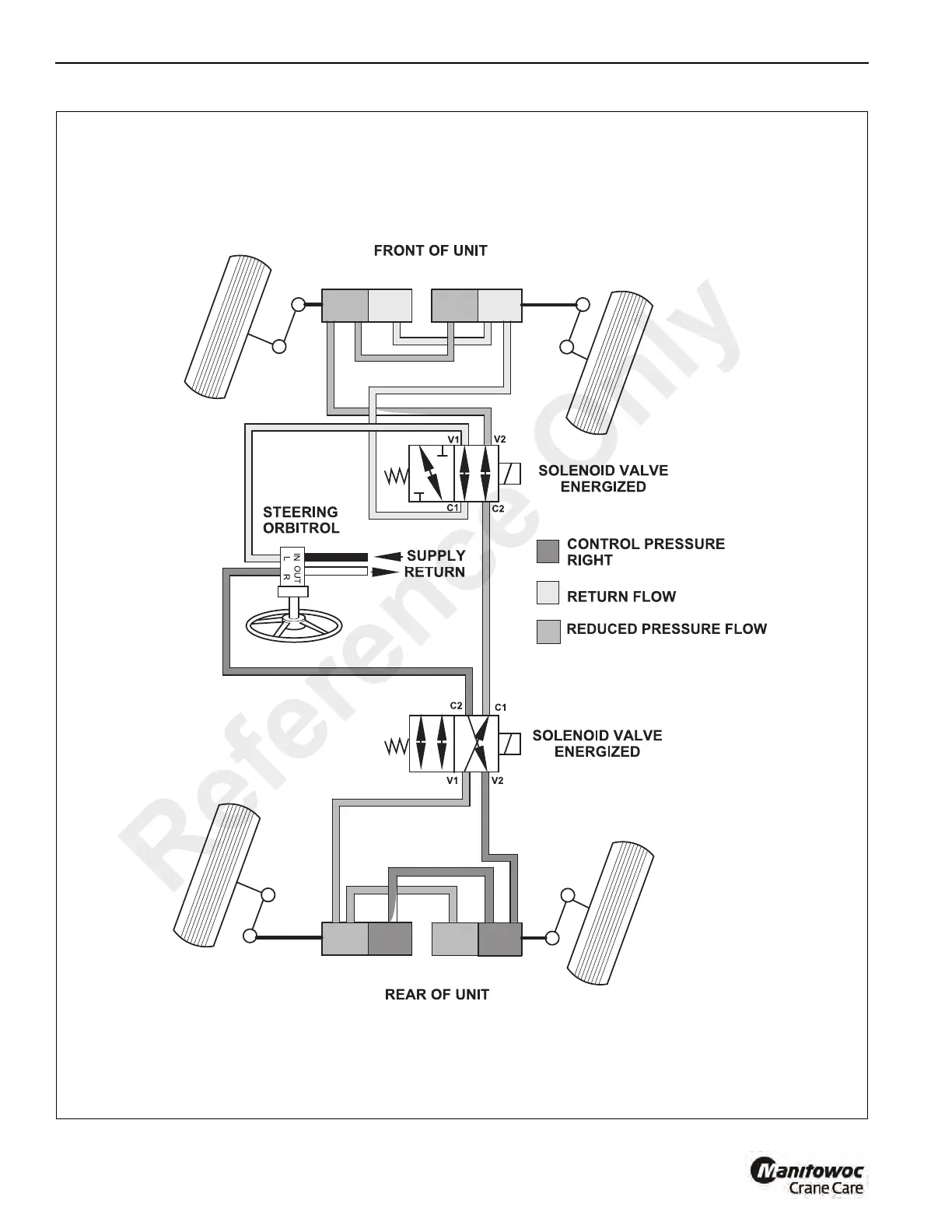 FRONT OF UNIT

V1

V2

SOLENOID VALVE ENERGIZED

C1

C2

STEERING ORBITROL

IN OUT
L R

SUPPLY

RETURN

CONTROL PRESSURE RIGHT

RETURN FLOW

REDUCED PRESSURE FLOW

C2

C1

SOLENOID VALVE ENERGIZED

V1

V2

REAR OF UNIT

Reference Only

Manitowoc
Crane Care